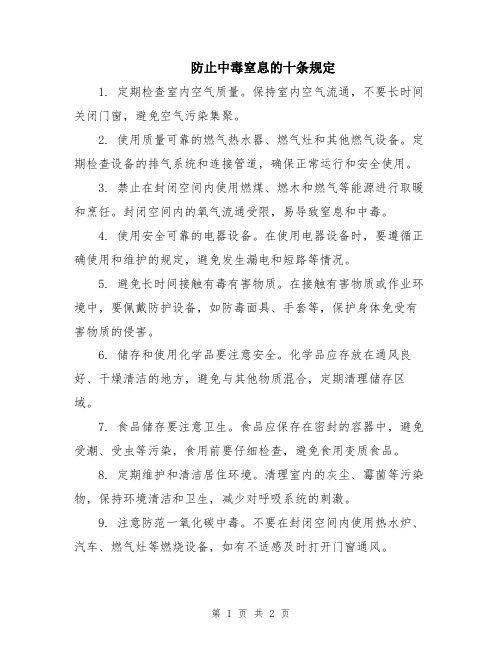 防止中毒窒息的十条规定

1. 定期检查室内空气质量。保持室内空气流通，不要长时间关闭门窗，避免空气污染集聚。

2. 使用质量可靠的燃气热水器、燃气灶和其他燃气设备。定期检查设备的排气系统和连接管道，确保正常运行和安全使用。

3. 禁止在封闭空间内使用燃煤、燃木和燃气等能源进行取暖和烹饪。封闭空间内的氧气流通受限，易导致窒息和中毒。

4. 使用安全可靠的电器设备。在使用电器设备时，要遵循正确使用和维护的规定，避免发生漏电和短路等情况。

5. 避免长时间接触有毒有害物质。在接触有害物质或作业环境中，要佩戴防护设备，如防毒面具、手套等，保护身体免受有害物质的侵害。

6. 储存和使用化学品要注意安全。化学品应存放在通风良好、干燥清洁的地方，避免与其他物质混合，定期清理储存区域。

7. 食品储存要注意卫生。食品应保存在密封的容器中，避免受潮、受虫等污染，食用前要仔细检查，避免食用变质食品。

8. 定期维护和清洁居住环境。清理室内的灰尘、霉菌等污染物，保持环境清洁和卫生，减少对呼吸系统的刺激。

9. 注意防范一氧化碳中毒。不要在封闭空间内使用热水炉、汽车、燃气灶等燃烧设备，如有不适感及时打开门窗通风。

第 1 页 共 2 页